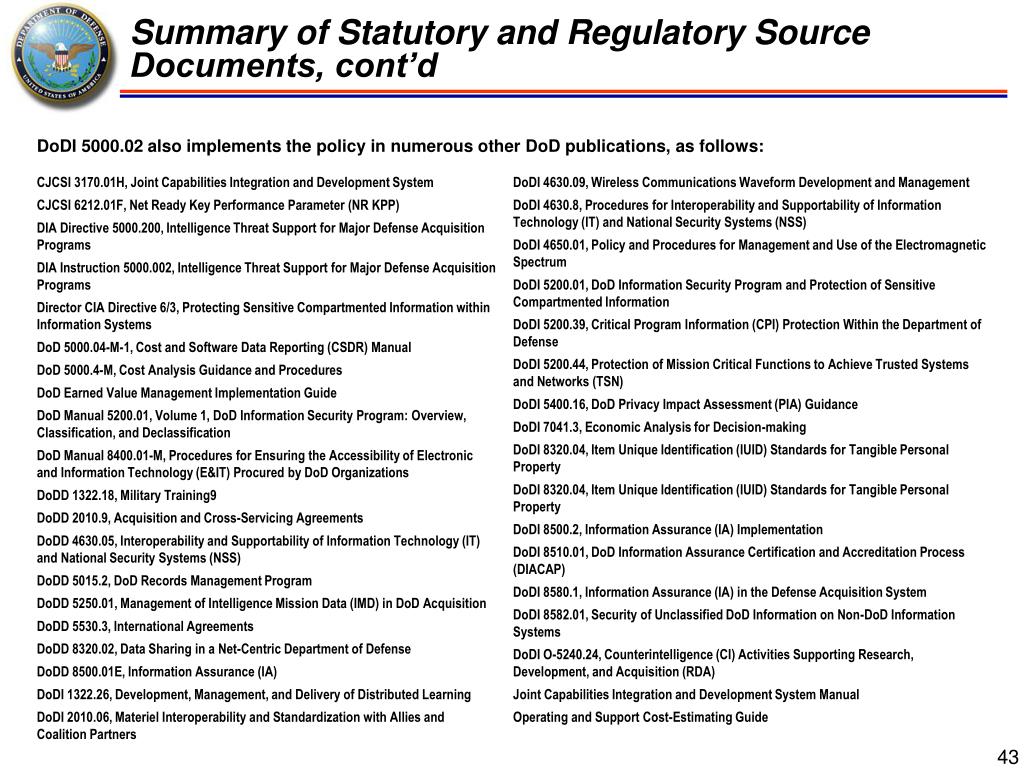 DEPARTMENT OF DEFENSE
UNITED STATES OF AMERICA

Summary of Statutory and Regulatory Source Documents, cont'd

DoDI 5000.02 also implements the policy in numerous other DoD publications, as follows:

CJCSI 3170.01H, Joint Capabilities Integration and Development System

CJCSI 6212.01F, Net Ready Key Performance Parameter (NR KPP)

DIA Directive 5000.200, Intelligence Threat Support for Major Defense Acquisition Programs

DIA Instruction 5000.002, Intelligence Threat Support for Major Defense Acquisition Programs

Director CIA Directive 6/3, Protecting Sensitive Compartmented Information within Information Systems

DoD 5000.04-M-1, Cost and Software Data Reporting (CSDR) Manual

DoD 5000.4-M, Cost Analysis Guidance and Procedures

DoD Earned Value Management Implementation Guide

DoD Manual 5200.01, Volume 1, DoD Information Security Program: Overview, Classification, and Declassification

DoD Manual 8400.01-M, Procedures for Ensuring the Accessibility of Electronic and Information Technology (E&IT) Procured by DoD Organizations

DoDD 1322.18, Military Training9

DoDD 2010.9, Acquisition and Cross-Servicing Agreements

DoDD 4630.05, Interoperability and Supportability of Information Technology (IT) and National Security Systems (NSS)

DoDD 5015.2, DoD Records Management Program

DoDD 5250.01, Management of Intelligence Mission Data (IMD) in DoD Acquisition

DoDD 5530.3, International Agreements

DoDD 8320.02, Data Sharing in a Net-Centric Department of Defense

DoDD 8500.01E, Information Assurance (IA)

DoDI 1322.26, Development, Management, and Delivery of Distributed Learning

DoDI 2010.06, Materiel Interoperability and Standardization with Allies and Coalition Partners

DoDI 4630.09, Wireless Communications Waveform Development and Management

DoDI 4630.8, Procedures for Interoperability and Supportability of Information Technology (IT) and National Security Systems (NSS)

DoDI 4650.01, Policy and Procedures for Management and Use of the Electromagnetic Spectrum

DoDI 5200.01, DoD Information Security Program and Protection of Sensitive Compartmented Information

DoDI 5200.39, Critical Program Information (CPI) Protection Within the Department of Defense

DoDI 5200.44, Protection of Mission Critical Functions to Achieve Trusted Systems and Networks (TSN)

DoDI 5400.16, DoD Privacy Impact Assessment (PIA) Guidance

DoDI 7041.3, Economic Analysis for Decision-making

DoDI 8320.04, Item Unique Identification (IUID) Standards for Tangible Personal Property

DoDI 8320.04, Item Unique Identification (IUID) Standards for Tangible Personal Property

DoDI 8500.2, Information Assurance (IA) Implementation

DoDI 8510.01, DoD Information Assurance Certification and Accreditation Process (DIACAP)

DoDI 8580.1, Information Assurance (IA) in the Defense Acquisition System

DoDI 8582.01, Security of Unclassified DoD Information on Non-DoD Information Systems

DoDI O-5240.24, Counterintelligence (CI) Activities Supporting Research, Development, and Acquisition (RDA)

Joint Capabilities Integration and Development System Manual

Operating and Support Cost-Estimating Guide

43